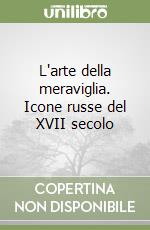 unilibro

L'arte della meraviglia. Icone russe del XVII secolo

COPERTINA NON DISPONIBILE